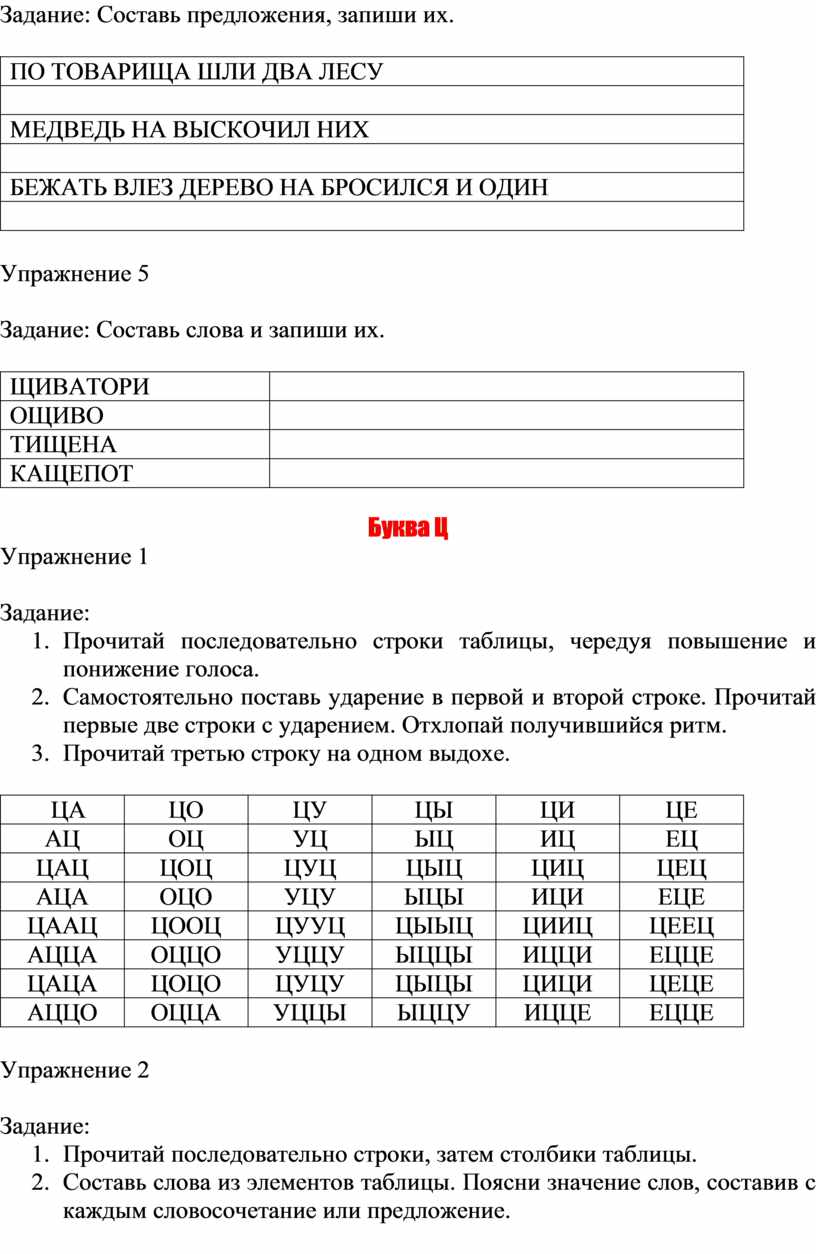 Задание: Составь предложения, запиши их.

| ПО ТОВАРИЩА ШЛИ ДВА ЛЕСУ |
|---|
| |
| МЕДВЕДЬ НА ВЫСКОЧИЛ НИХ |
| |
| БЕЖАТЬ ВЛЕЗ ДЕРЕВО НА БРОСИЛСЯ И ОДИН |
| |

Упражнение 5

Задание: Составь слова и запиши их.

| ЩИВАТОРИ | |
|---|---|
| ОЩИВО | |
| ТИЩЕНА | |
| КАЩЕПОТ | |

Буква Ц

Упражнение 1

Задание:
1. Прочитай последовательно строки таблицы, чередуя повышение и понижение голоса.
2. Самостоятельно поставь ударение в первой и второй строке. Прочитай первые две строки с ударением. Отхлопай получившийся ритм.
3. Прочитай третью строку на одном выдохе.

| ЦА | ЦО | ЦУ | ЦЫ | ЦИ | ЦЕ |
|---|---|---|---|---|---|
| АЦ | ОЦ | УЦ | ЫЦ | ИЦ | ЕЦ |
| ЦАЦ | ЦОЦ | ЦУЦ | ЦЫЦ | ЦИЦ | ЦЕЦ |
| АЦА | ОЦО | УЦУ | ЫЦЫ | ИЦИ | ЕЦЕ |
| ЦААЦ | ЦООЦ | ЦУУЦ | ЦЫЫЦ | ЦИИЦ | ЦЕЕЦ |
| АЦЦА | ОЦЦО | УЦЦУ | ЫЦЦЫ | ИЦЦИ | ЕЦЦЕ |
| ЦАЦА | ЦОЦО | ЦУЦУ | ЦЫЦЫ | ЦИЦИ | ЦЕЦЕ |
| АЦЦО | ОЦЦА | УЦЦЫ | ЫЦЦУ | ИЦЦЕ | ЕЦЦЕ |

Упражнение 2

Задание:
1. Прочитай последовательно строки, затем столбики таблицы.
2. Составь слова из элементов таблицы. Поясни значение слов, составив с каждым словосочетание или предложение.